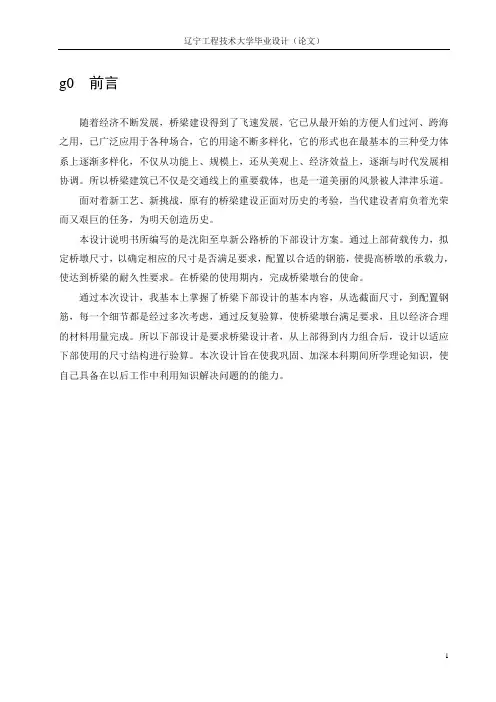 辽宁工程技术大学毕业设计（论文）

g0 前言

随着经济不断发展，桥梁建设得到了飞速发展，它已从最开始的方便人们过河、跨海之用，已广泛应用于各种场合，它的用途不断多样化，它的形式也在最基本的三种受力体系上逐渐多样化，不仅从功能上、规模上，还从美观上、经济效益上，逐渐与时代发展相协调。所以桥梁建筑已不仅是交通线上的重要载体，也是一道美丽的风景被人津津乐道。

面对着新工艺、新挑战，原有的桥梁建设正面对历史的考验，当代建设者肩负着光荣而又艰巨的任务，为明天创造历史。

本设计说明书所编写的是沈阳至阜新公路桥的下部设计方案。通过上部荷载传力，拟定桥墩尺寸，以确定相应的尺寸是否满足要求，配置以合适的钢筋，使提高桥墩的承载力，使达到桥梁的耐久性要求。在桥梁的使用期内，完成桥梁墩台的使命。

通过本次设计，我基本上掌握了桥梁下部设计的基本内容，从选截面尺寸，到配置钢筋，每一个细节都是经过多次考虑，通过反复验算，使桥梁墩台满足要求，且以经济合理的材料用量完成。所以下部设计是要求桥梁设计者，从上部得到内力组合后，设计以适应下部使用的尺寸结构进行验算。本次设计旨在使我巩固、加深本科期间所学理论知识，使自己具备在以后工作中利用知识解决问题的的能力。

1